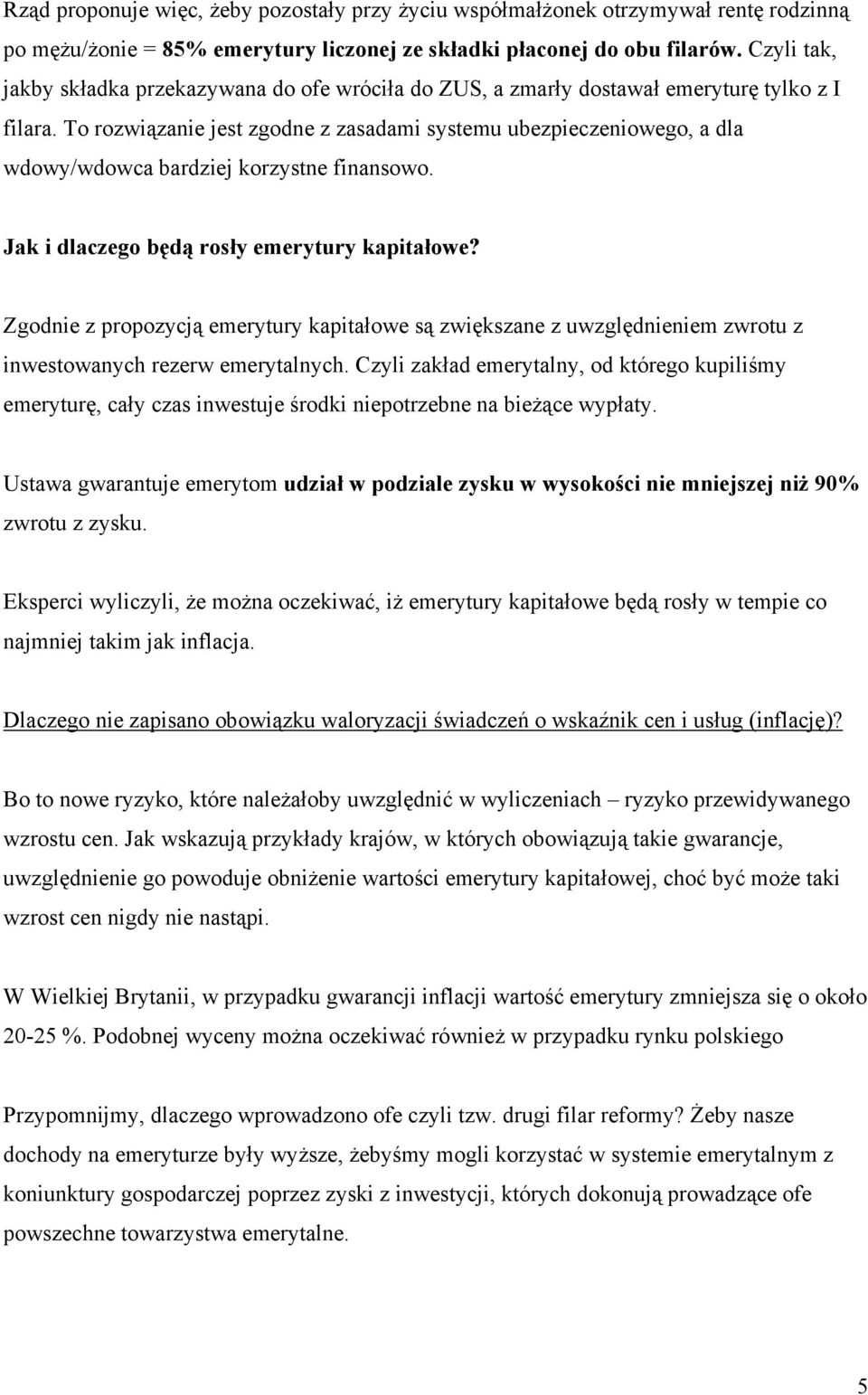 Rząd proponuje więc, żeby pozostały przy życiu współmałżonek otrzymywał rentę rodzinną po mężu/żonie = 85% emerytury liczonej ze składki płaconej do obu filarów. Czyli tak, jakby składka przekazywana do ofe wróciła do ZUS, a zmarły dostawał emeryturę tylko z I filara. To rozwiązanie jest zgodne z zasadami systemu ubezpieczeniowego, a dla wdowy/wdowca bardziej korzystne finansowo.

Jak i dlaczego będą rosły emerytury kapitałowe?

Zgodnie z propozycją emerytury kapitałowe są zwiększane z uwzględnieniem zwrotu z inwestowanych rezerw emerytalnych. Czyli zakład emerytalny, od którego kupiliśmy emeryturę, cały czas inwestuje środki niepotrzebne na bieżące wypłaty.

Ustawa gwarantuje emerytom udział w podziale zysku w wysokości nie mniejszej niż 90% zwrotu z zysku.

Eksperci wyliczyli, że można oczekiwać, iż emerytury kapitałowe będą rosły w tempie co najmniej takim jak inflacja.

Dlaczego nie zapisano obowiązku waloryzacji świadczeń o wskaźnik cen i usług (inflację)?

Bo to nowe ryzyko, które należałoby uwzględnić w wyliczeniach – ryzyko przewidywanego wzrostu cen. Jak wskazują przykłady krajów, w których obowiązują takie gwarancje, uwzględnienie go powoduje obniżenie wartości emerytury kapitałowej, choć być może taki wzrost cen nigdy nie nastąpi.

W Wielkiej Brytanii, w przypadku gwarancji inflacji wartość emerytury zmniejsza się o około 20-25 %. Podobnej wyceny można oczekiwać również w przypadku rynku polskiego

Przypomnijmy, dlaczego wprowadzono ofe czyli tzw. drugi filar reformy? Żeby nasze dochody na emeryturze były wyższe, żebyśmy mogli korzystać w systemie emerytalnym z koniunktury gospodarczej poprzez zyski z inwestycji, których dokonują prowadzące ofe powszechne towarzystwa emerytalne.

5